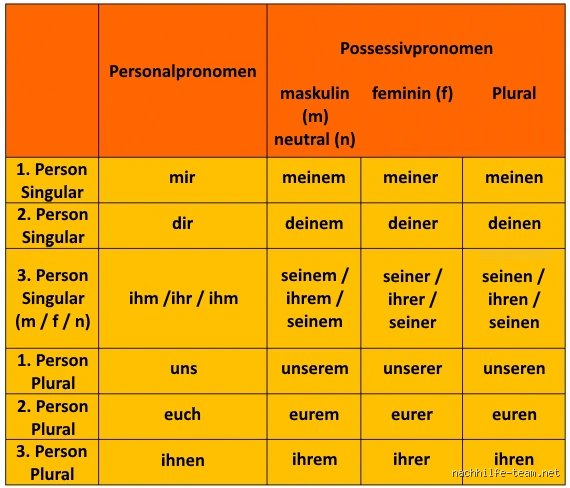 | | Personalpronomen | Possessivpronomen | | |
|---|---|---|---|---|
| | | maskulin (m) neutral (n) | feminin (f) | Plural |
| 1. Person Singular | mir | meinem | meiner | meinen |
| 2. Person Singular | dir | deinem | deiner | deinen |
| 3. Person Singular (m / f / n) | ihm /ihr / ihm | seinem / ihrem / seinem | seiner / ihrer / seiner | seinen / ihren / seinen |
| 1. Person Plural | uns | unserem | unserer | unseren |
| 2. Person Plural | euch | eurem | eurer | euren |
| 3. Person Plural | ihnen | ihrem | ihrer | ihren |

nachhilfe-team.net